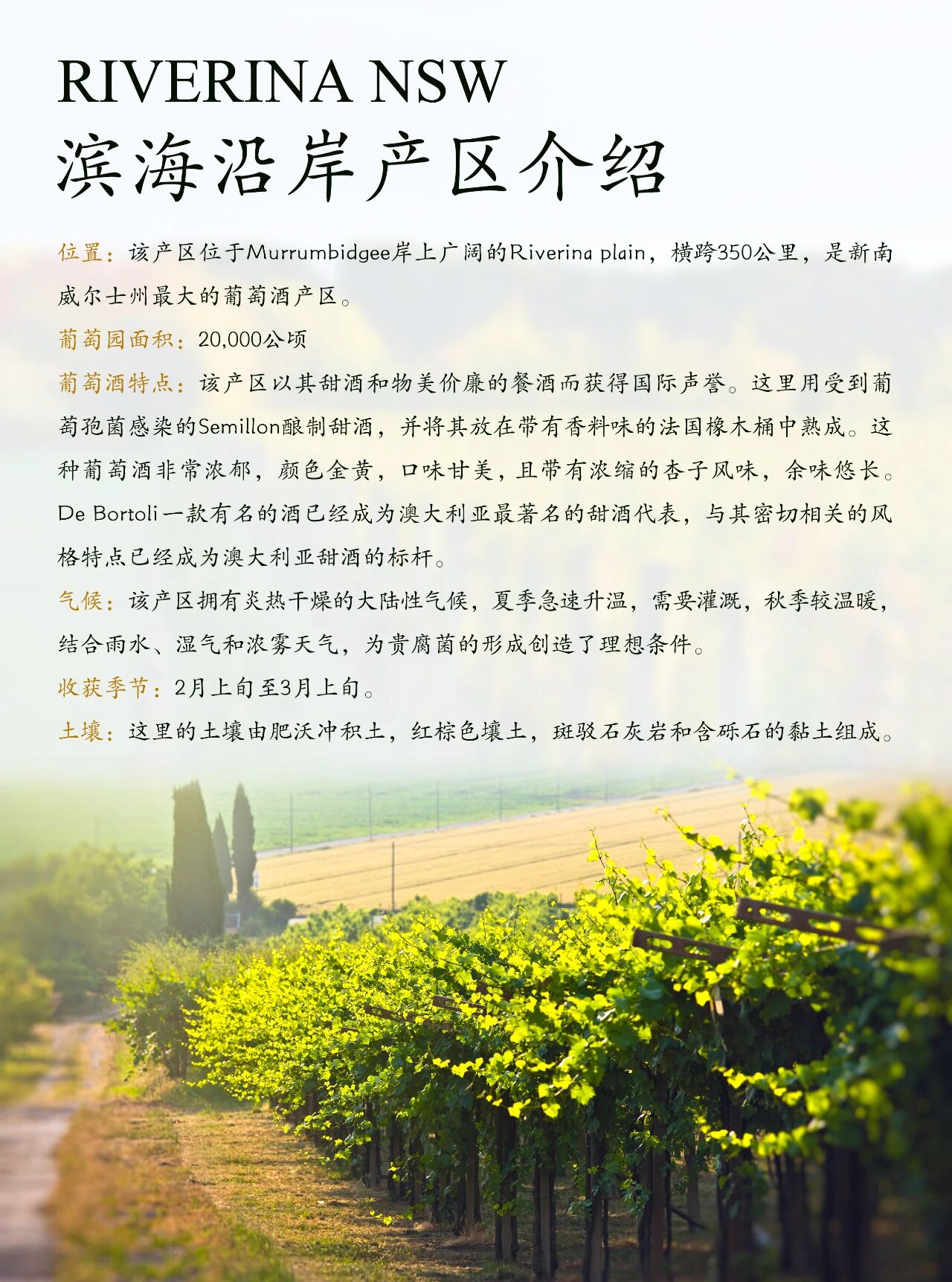 RIVERINA NSW
滨海沿岸产区介绍

位置：该产区位于Murrumbidgee岸上广阔的Riverina plain，横跨350公里，是新南威尔士州最大的葡萄酒产区。

葡萄园面积：20,000公顷

葡萄酒特点：该产区以其甜酒和物美价廉的餐酒而获得国际声誉。这里用受到葡萄孢菌感染的Semillon酿制甜酒，并将其放在带有香料味的法国橡木桶中熟成。这种葡萄酒非常浓郁，颜色金黄，口味甘美，且带有浓缩的杏子风味，余味悠长。De Bortoli一款有名的酒已经成为澳大利亚最著名的甜酒代表，与其密切相关的风格特点已经成为澳大利亚甜酒的标杆。

气候：该产区拥有炎热干燥的大陆性气候，夏季急速升温，需要灌溉，秋季较温暖，结合雨水、湿气和浓雾天气，为贵腐菌的形成创造了理想条件。

收获季节：2月上旬至3月上旬。

土壤：这里的土壤由肥沃冲积土，红棕色壤土，斑驳石灰岩和含砾石的黏土组成。